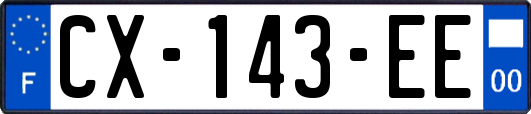 F
CX-143-EE
00